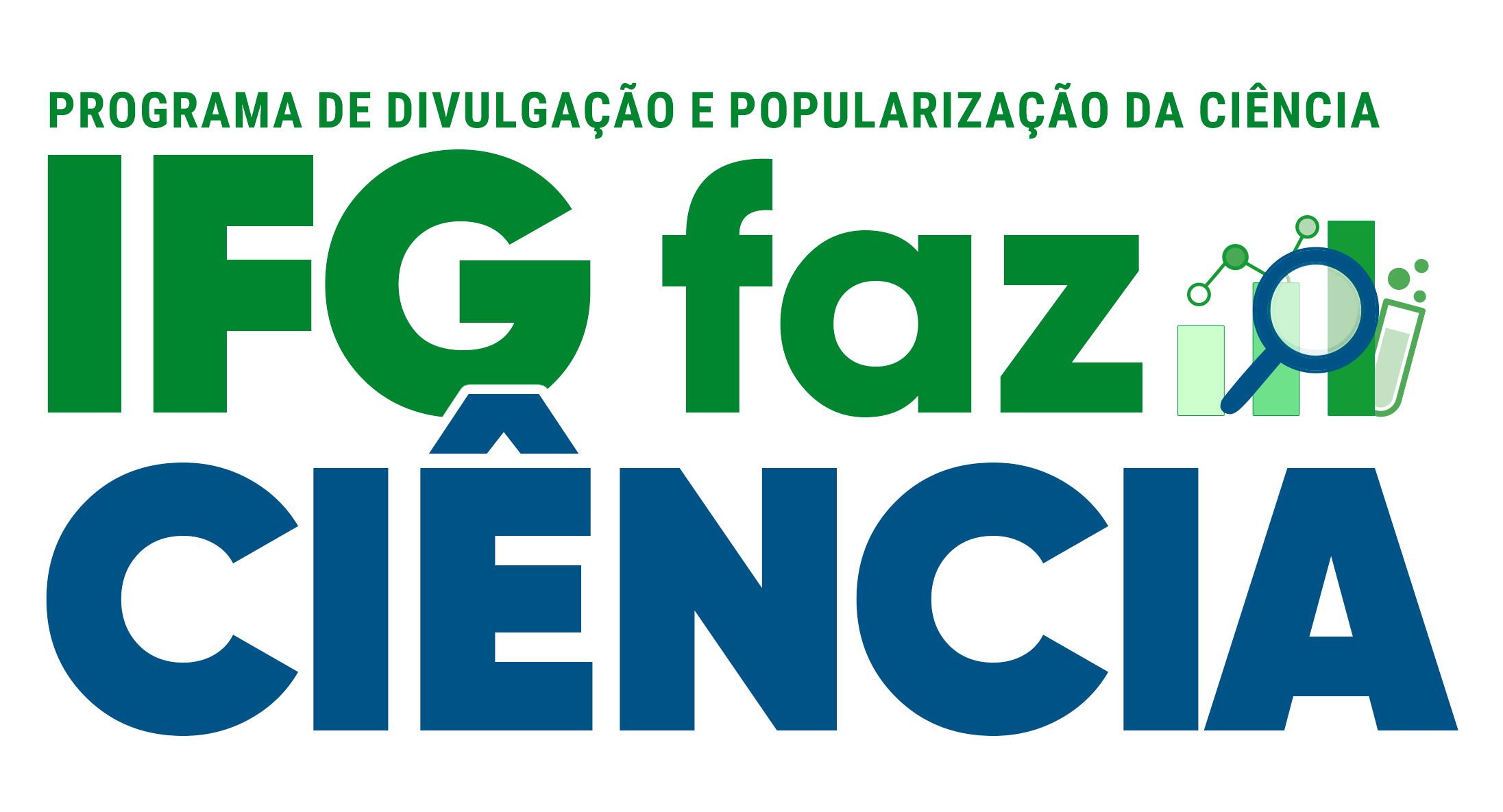 PROGRAMA DE DIVULGAÇÃO E POPULARIZAÇÃO DA CIÊNCIA

IFG faz CIÊNCIA